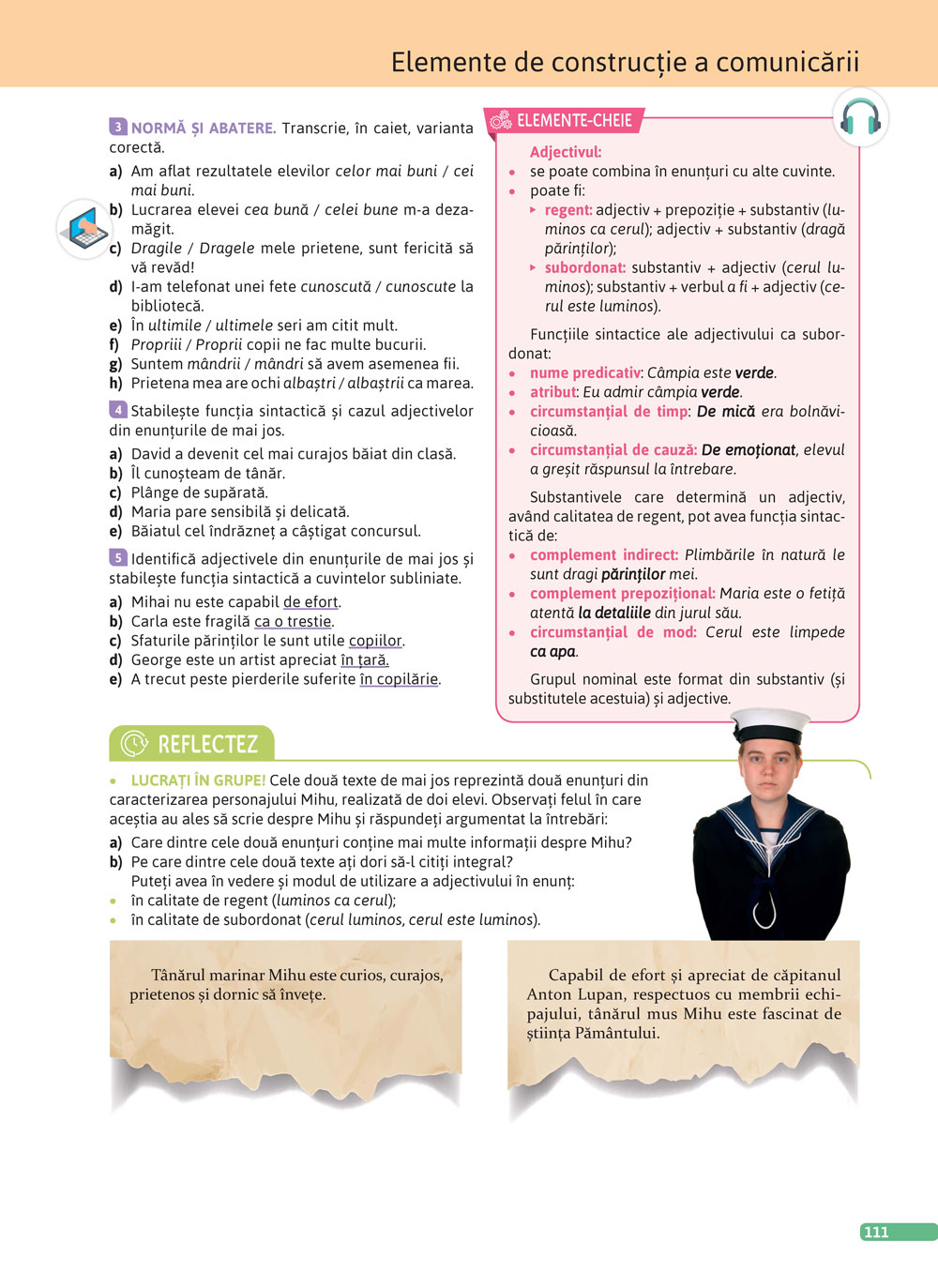 Elemente de construcție a comunicării

3 NORMĂ ȘI ABATERE. Transcrie, în caiet, varianta corectă.
a) Am aflat rezultatele elevilor celor mai buni / cei mai buni.
b) Lucrarea elevei cea bună / celei bune m-a dezamăgit.
c) Dragile / Dragele mele prietene, sunt fericită să vă revăd!
d) I-am telefonat unei fete cunoscută / cunoscute la bibliotecă.
e) În ultimile / ultimele seri am citit mult.
f) Propriii / Proprii copii ne fac multe bucurii.
g) Suntem mândrii / mândri să avem asemenea fii.
h) Prietena mea are ochi albaștri / albaștrii ca marea.

4 Stabilește funcția sintactică și cazul adjectivelor din enunțurile de mai jos.
a) David a devenit cel mai curajos băiat din clasă.
b) Îl cunoșteam de tânăr.
c) Plânge de supărată.
d) Maria pare sensibilă și delicată.
e) Băiatul cel îndrăzneț a câștigat concursul.

5 Identifică adjectivele din enunțurile de mai jos și stabilește funcția sintactică a cuvintelor subliniate.
a) Mihai nu este capabil de efort.
b) Carla este fragilă ca o trestie.
c) Sfaturile părinților le sunt utile copiilor.
d) George este un artist apreciat în țară.
e) A trecut peste pierderile suferite în copilărie.

ELEMENTE-CHEIE
Adjectivul:
• se poate combina în enunțuri cu alte cuvinte.
• poate fi:
‣ regent: adjectiv + prepoziție + substantiv (luminos ca cerul); adjectiv + substantiv (dragă părinților);
‣ subordonat: substantiv + adjectiv (cerul luminos); substantiv + verbul a fi + adjectiv (cerul este luminos).

Funcțiile sintactice ale adjectivului ca subordonat:
• nume predicativ: Câmpia este verde.
• atribut: Eu admir câmpia verde.
• circumstanțial de timp: De mică era bolnăvicioasă.
• circumstanțial de cauză: De emoționat, elevul a greșit răspunsul la întrebare.

Substantivele care determină un adjectiv, având calitatea de regent, pot avea funcția sintactică de:
• complement indirect: Plimbările în natură le sunt dragi părinților mei.
• complement prepozițional: Maria este o fetiță atentă la detaliile din jurul său.
• circumstanțial de mod: Cerul este limpede ca apa.

Grupul nominal este format din substantiv (și substitutele acestuia) și adjective.

REFLECTEZ
• LUCRAȚI ÎN GRUPE! Cele două texte de mai jos reprezintă două enunțuri din caracterizarea personajului Mihu, realizată de doi elevi. Observați felul în care aceștia au ales să scrie despre Mihu și răspundeți argumentat la întrebări:
a) Care dintre cele două enunțuri conține mai multe informații despre Mihu?
b) Pe care dintre cele două texte ați dori să-l citiți integral?
Puteți avea în vedere și modul de utilizare a adjectivului în enunț:
• în calitate de regent (luminos ca cerul);
• în calitate de subordonat (cerul luminos, cerul este luminos).

Tânărul marinar Mihu este curios, curajos, prietenos și dornic să învețe.

Capabil de efort și apreciat de căpitanul Anton Lupan, respectuos cu membrii echipajului, tânărul mus Mihu este fascinat de știința Pământului.

111